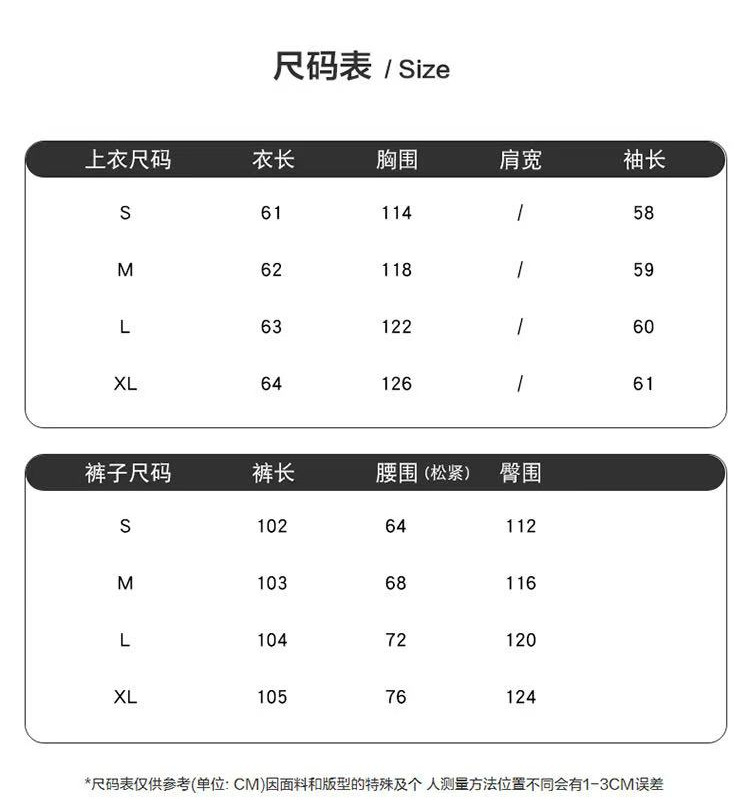 尺码表 / Size

| 上衣尺码 | 衣长 | 胸围 | 肩宽 | 袖长 |
|---|---|---|---|---|
| S | 61 | 114 | / | 58 |
| M | 62 | 118 | / | 59 |
| L | 63 | 122 | / | 60 |
| XL | 64 | 126 | / | 61 |

| 裤子尺码 | 裤长 | 腰围 (松紧) | 臀围 |
|---|---|---|---|
| S | 102 | 64 | 112 |
| M | 103 | 68 | 116 |
| L | 104 | 72 | 120 |
| XL | 105 | 76 | 124 |

*尺码表仅供参考(单位: CM)因面料和版型的特殊及个 人测量方法位置不同会有1-3CM误差